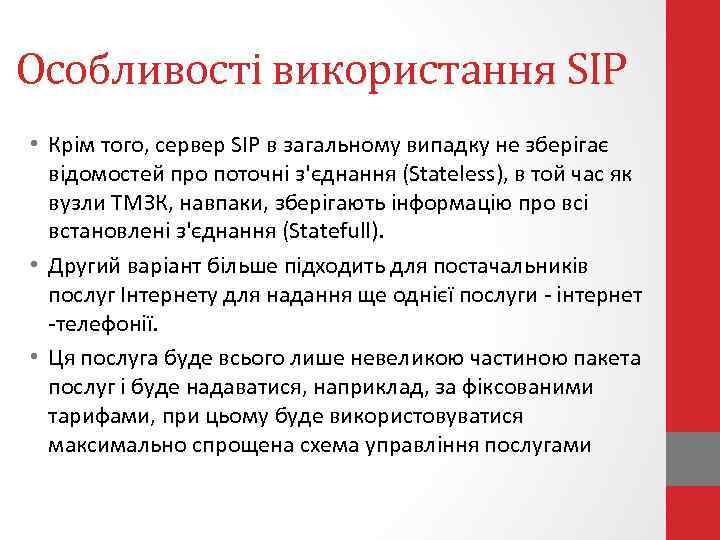 Особливості використання SIP

• Крім того, сервер SIP в загальному випадку не зберігає відомостей про поточні з'єднання (Stateless), в той час як вузли ТМЗК, навпаки, зберігають інформацію про всі встановлені з'єднання (Statefull).
• Другий варіант більше підходить для постачальників послуг Інтернету для надання ще однієї послуги - інтернет -телефонії.
• Ця послуга буде всього лише невеликою частиною пакета послуг і буде надаватися, наприклад, за фіксованими тарифами, при цьому буде використовуватися максимально спрощена схема управління послугами